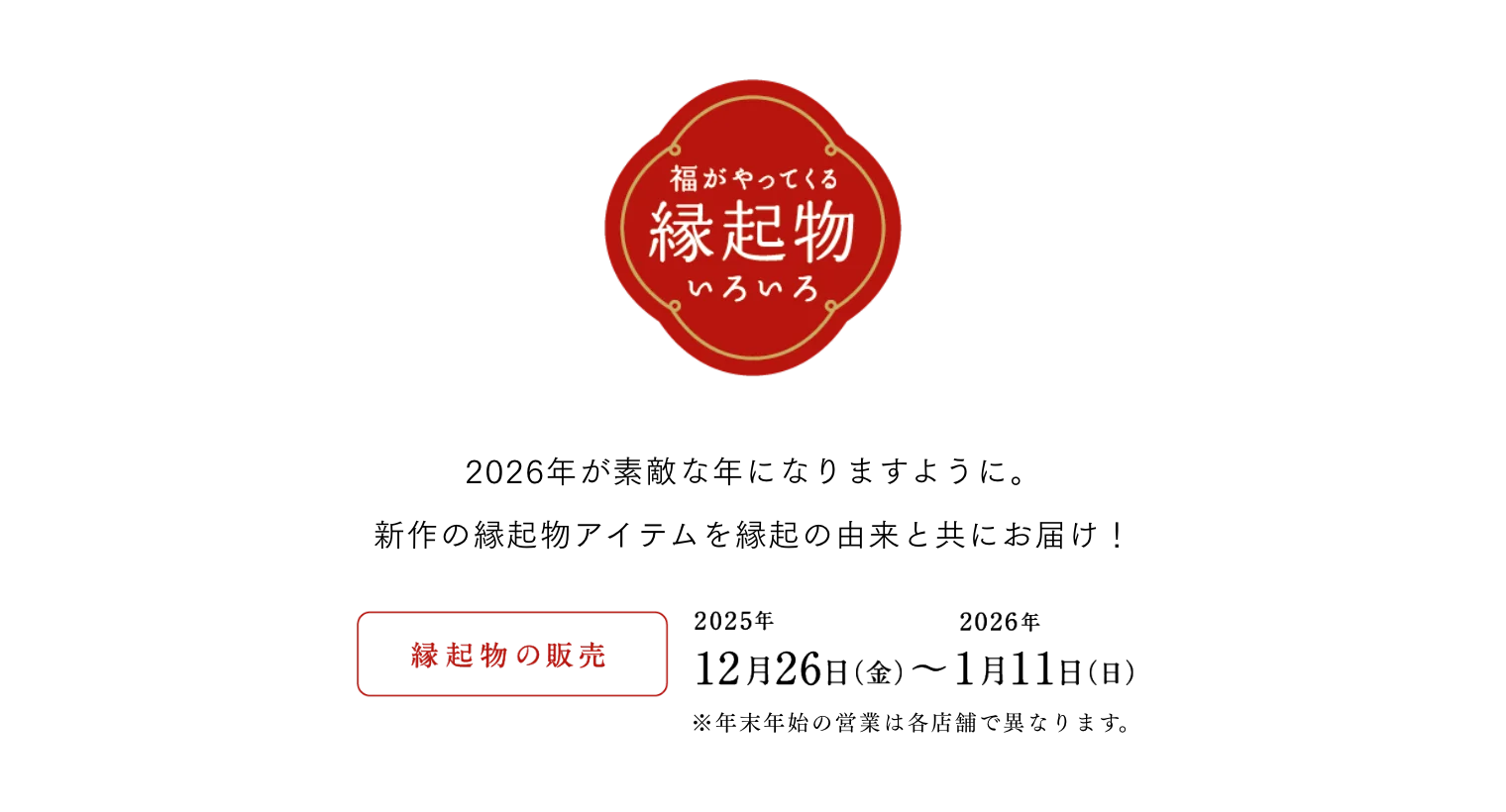 福がやってくる
縁起物
いろいろ

2026年が素敵な年になりますように。

新作の縁起物アイテムを縁起の由来と共にお届け！

縁起物の販売

2025年 12月26日（金）〜 2026年 1月11日（日）

※年末年始の営業は各店舗で異なります。